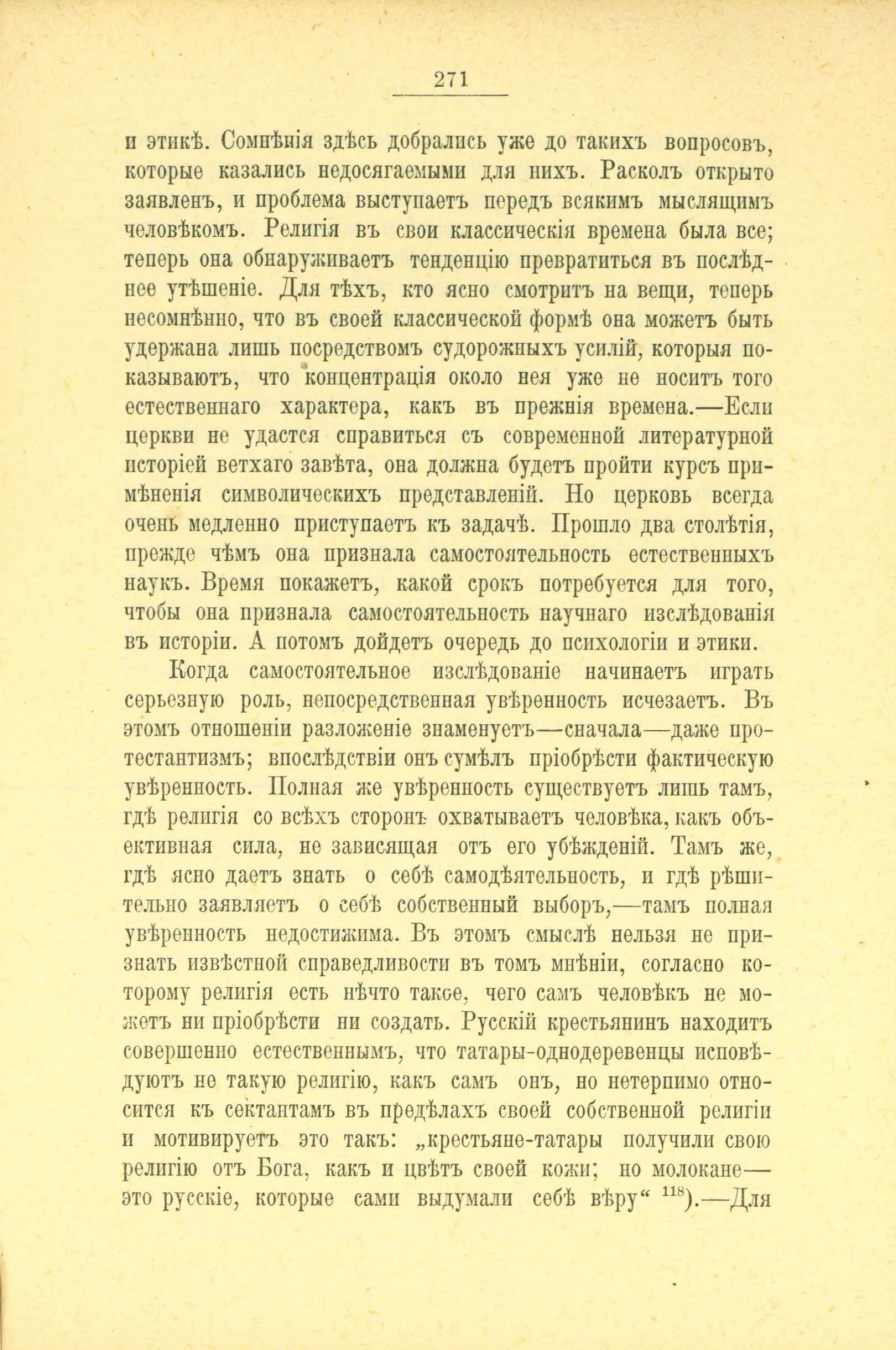 271

и этикѣ. Сомнѣнія здѣсь добрались уже до такихъ вопросовъ, которые казались недосягаемыми для нихъ. Расколъ открыто заявленъ, и проблема выступаетъ передъ всякимъ мыслящимъ человѣкомъ. Религія въ свои классическія времена была все; теперь она обнаруживаетъ тенденцію превратиться въ послѣднее утѣшеніе. Для тѣхъ, кто ясно смотритъ на вещи, теперь несомнѣнно, что въ своей классической формѣ она можетъ быть удержана лишь посредствомъ судорожныхъ усилій, которыя показываютъ, что концентрація около нея уже не носитъ того естественнаго характера, какъ въ прежнія времена.—Если церкви не удастся справиться съ современной литературной исторіей ветхаго завѣта, она должна будетъ пройти курсъ примѣненія символическихъ представленій. Но церковь всегда очень медленно приступаетъ къ задачѣ. Прошло два столѣтія, прежде чѣмъ она признала самостоятельность естественныхъ наукъ. Время покажетъ, какой срокъ потребуется для того, чтобы она признала самостоятельность научнаго изслѣдованія въ исторіи. А потомъ дойдетъ очередь до психологіи и этики.

Когда самостоятельное изслѣдованіе начинаетъ играть серьезную роль, непосредственная увѣренность исчезаетъ. Въ этомъ отношеніи разложеніе знаменуетъ—сначала—даже протестантизмъ; впослѣдствіи онъ сумѣлъ пріобрѣсти фактическую увѣренность. Полная же увѣренность существуетъ лишь тамъ, гдѣ религія со всѣхъ сторонъ охватываетъ человѣка, какъ объективная сила, не зависящая отъ его убѣжденій. Тамъ же, гдѣ ясно даетъ знать о себѣ самодѣятельность, и гдѣ рѣшительно заявляетъ о себѣ собственный выборъ,—тамъ полная увѣренность недостижима. Въ этомъ смыслѣ нельзя не признать извѣстной справедливости въ томъ мнѣніи, согласно которому религія есть нѣчто такое, чего самъ человѣкъ не можетъ ни пріобрѣсти ни создать. Русскій крестьянинъ находитъ совершенно естественнымъ, что татары-однодеревенцы исповѣдуютъ не такую религію, какъ самъ онъ, но нетерпимо относится къ сектантамъ въ предѣлахъ своей собственной религіи и мотивируетъ это такъ: „крестьяне-татары получили свою религію отъ Бога, какъ и цвѣтъ своей кожи; но молокане—это русскіе, которые сами выдумали себѣ вѣру“ $^{118}$).—Для